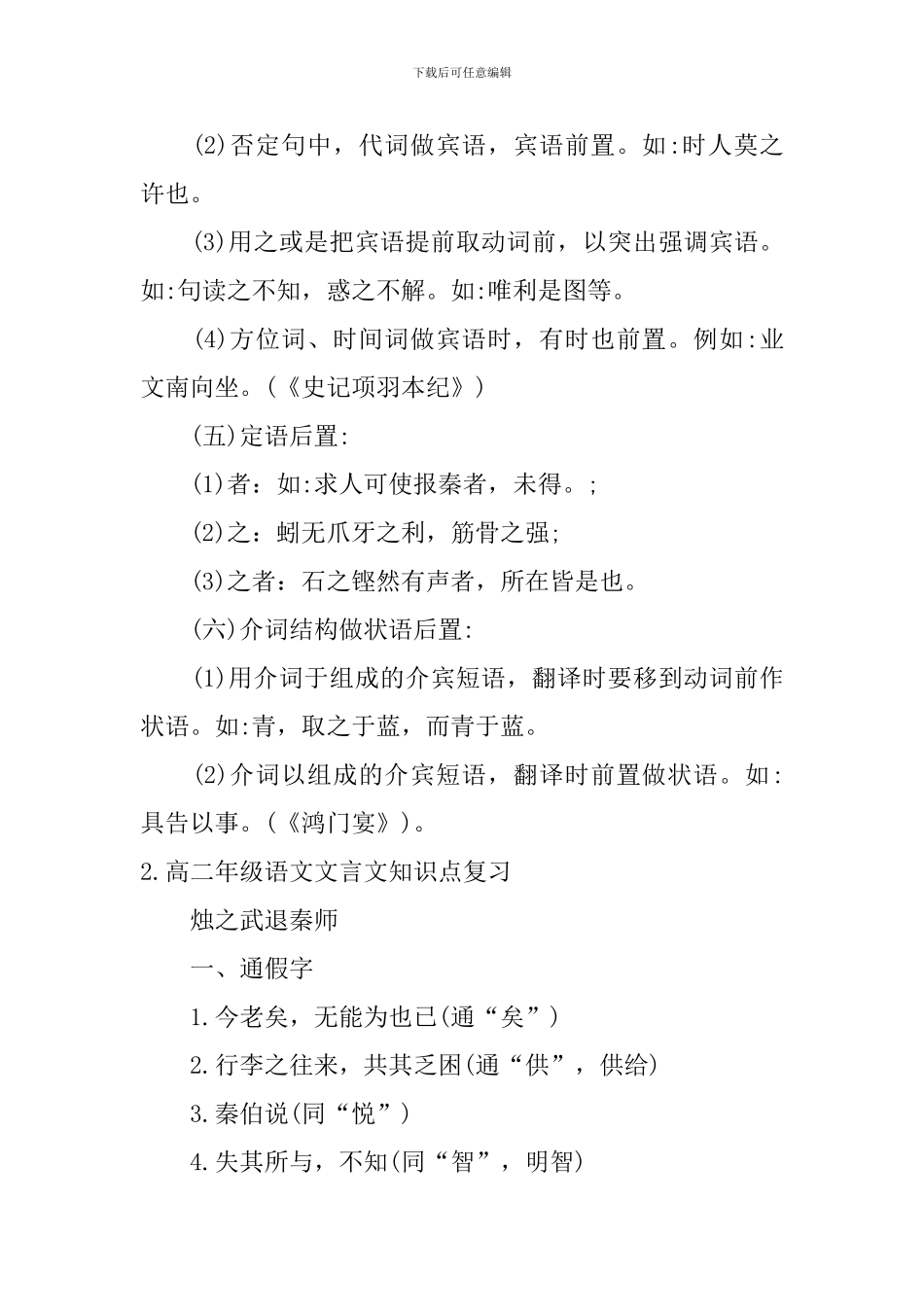 下载后可任意编辑

(2)否定句中，代词做宾语，宾语前置。如:时人莫之许也。

(3)用之或是把宾语提前取动词前，以突出强调宾语。如:句读之不知，惑之不解。如:唯利是图等。

(4)方位词、时间词做宾语时，有时也前置。例如:业文南向坐。(《史记项羽本纪》)

(五)定语后置:

(1)者：如:求人可使报秦者，未得。;

(2)之：蚓无爪牙之利，筋骨之强;

(3)之者：石之铿然有声者，所在皆是也。

(六)介词结构做状语后置:

(1)用介词于组成的介宾短语，翻译时要移到动词前作状语。如:青，取之于蓝，而青于蓝。

(2)介词以组成的介宾短语，翻译时前置做状语。如:具告以事。(《鸿门宴》)。

2.高二年级语文文言文知识点复习

烛之武退秦师

一、通假字

1.今老矣，无能为也已(通“矣”)

2.行李之往来，共其乏困(通“供”，供给)

3.秦伯说(同“悦”)

4.失其所与，不知(同“智”，明智)